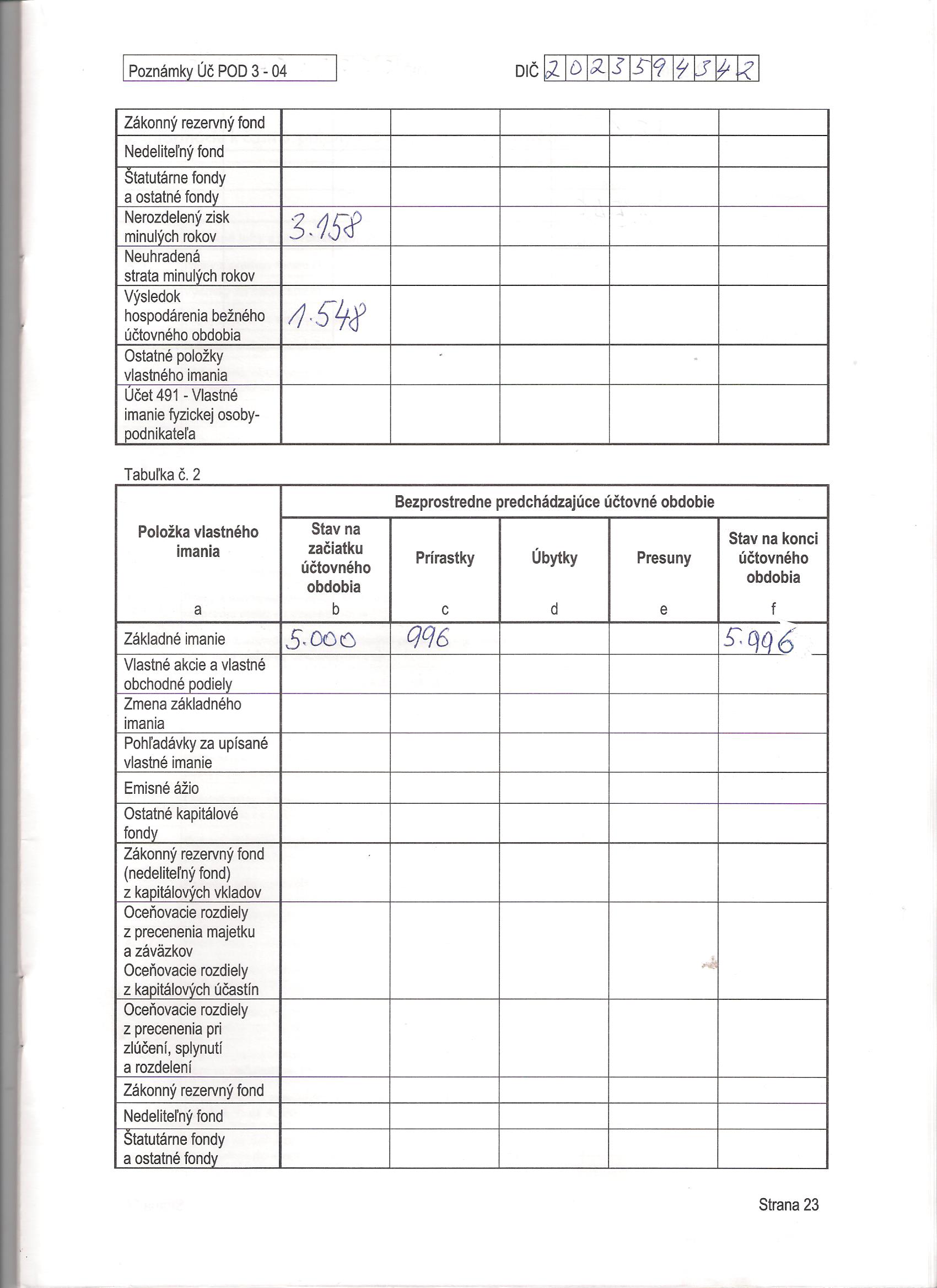 Poznámky Úč POD 3 - 04

DIČ 2023594342

| Zákonný rezervný fond | | | | | |
|---|---|---|---|---|---|
| Nedeliteľný fond | | | | | |
| Štatutárne fondy a ostatné fondy | | | | | |
| Nerozdelený zisk minulých rokov | 3.158 | | | | |
| Neuhradená strata minulých rokov | | | | | |
| Výsledok hospodárenia bežného účtovného obdobia | 1.548 | | | | |
| Ostatné položky vlastného imania | | | | | |
| Účet 491 - Vlastné imanie fyzickej osoby-podnikateľa | | | | | |

Tabuľka č. 2

| Položka vlastného imania | Bezprostredne predchádzajúce účtovné obdobie | | | | |
|---|---|---|---|---|---|
| | Stav na začiatku účtovného obdobia | Prírastky | Úbytky | Presuny | Stav na konci účtovného obdobia |
| a | b | c | d | e | f |
| Základné imanie | 5.000 | 996 | | | 5.996 |
| Vlastné akcie a vlastné obchodné podiely | | | | | |
| Zmena základného imania | | | | | |
| Pohľadávky za upísané vlastné imanie | | | | | |
| Emisné ážio | | | | | |
| Ostatné kapitálové fondy | | | | | |
| Zákonný rezervný fond (nedeliteľný fond) z kapitálových vkladov | | | | | |
| Oceňovacie rozdiely z precenenia majetku a záväzkov Oceňovacie rozdiely z kapitálových účastín | | | | | |
| Oceňovacie rozdiely z precenenia pri zlúčení, splynutí a rozdelení | | | | | |
| Zákonný rezervný fond | | | | | |
| Nedeliteľný fond | | | | | |
| Štatutárne fondy a ostatné fondy | | | | | |

Strana 23